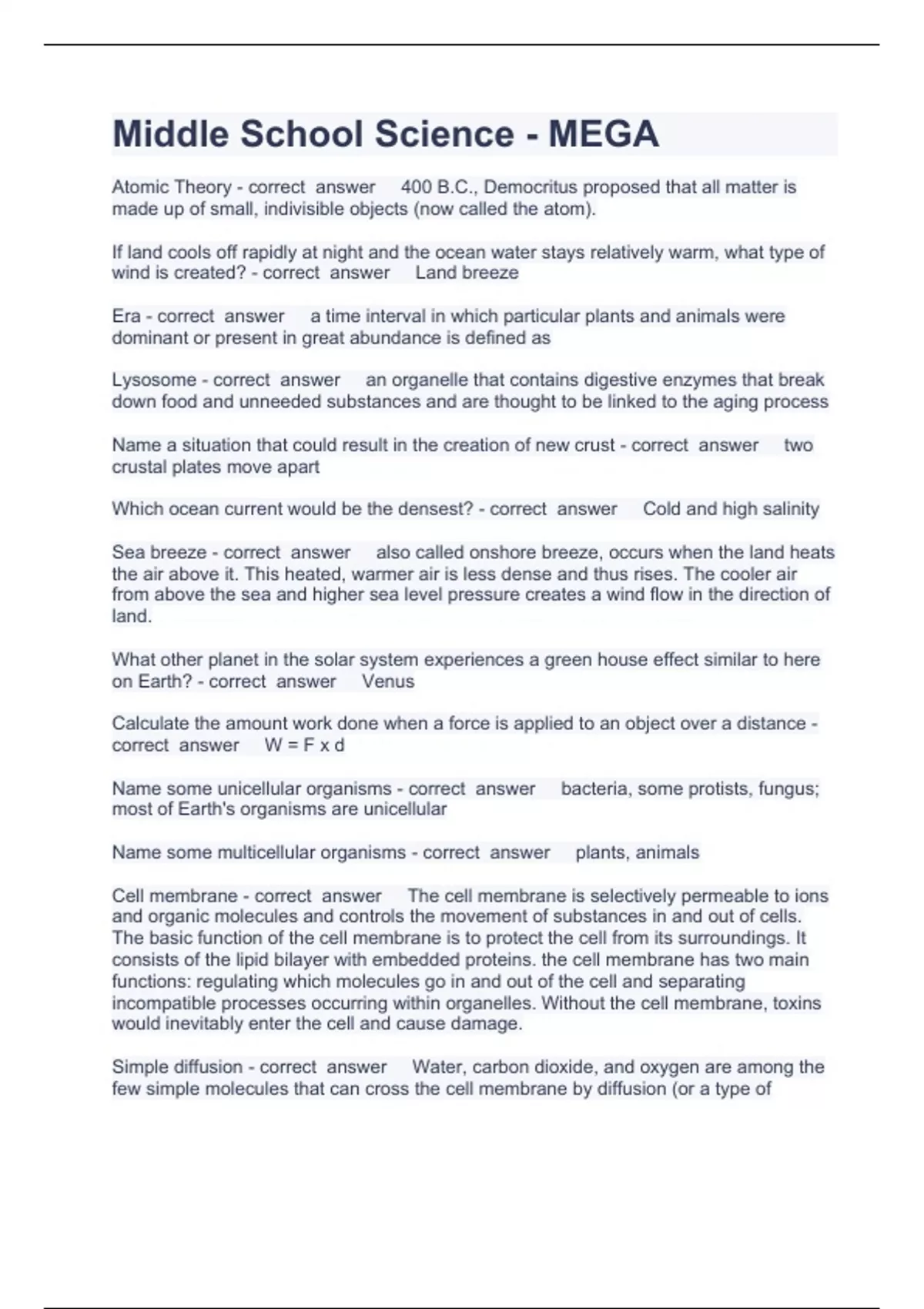 Middle School Science - MEGA

Atomic Theory - correct answer 400 B.C., Democritus proposed that all matter is made up of small, indivisible objects (now called the atom).

If land cools off rapidly at night and the ocean water stays relatively warm, what type of wind is created? - correct answer Land breeze

Era - correct answer a time interval in which particular plants and animals were dominant or present in great abundance is defined as

Lysosome - correct answer an organelle that contains digestive enzymes that break down food and unneeded substances and are thought to be linked to the aging process

Name a situation that could result in the creation of new crust - correct answer two crustal plates move apart

Which ocean current would be the densest? - correct answer Cold and high salinity

Sea breeze - correct answer also called onshore breeze, occurs when the land heats the air above it. This heated, warmer air is less dense and thus rises. The cooler air from above the sea and higher sea level pressure creates a wind flow in the direction of land.

What other planet in the solar system experiences a green house effect similar to here on Earth? - correct answer Venus

Calculate the amount work done when a force is applied to an object over a distance - correct answer W = F x d

Name some unicellular organisms - correct answer bacteria, some protists, fungus; most of Earth's organisms are unicellular

Name some multicellular organisms - correct answer plants, animals

Cell membrane - correct answer The cell membrane is selectively permeable to ions and organic molecules and controls the movement of substances in and out of cells. The basic function of the cell membrane is to protect the cell from its surroundings. It consists of the lipid bilayer with embedded proteins. the cell membrane has two main functions: regulating which molecules go in and out of the cell and separating incompatible processes occurring within organelles. Without the cell membrane, toxins would inevitably enter the cell and cause damage.

Simple diffusion - correct answer Water, carbon dioxide, and oxygen are among the few simple molecules that can cross the cell membrane by diffusion (or a type of